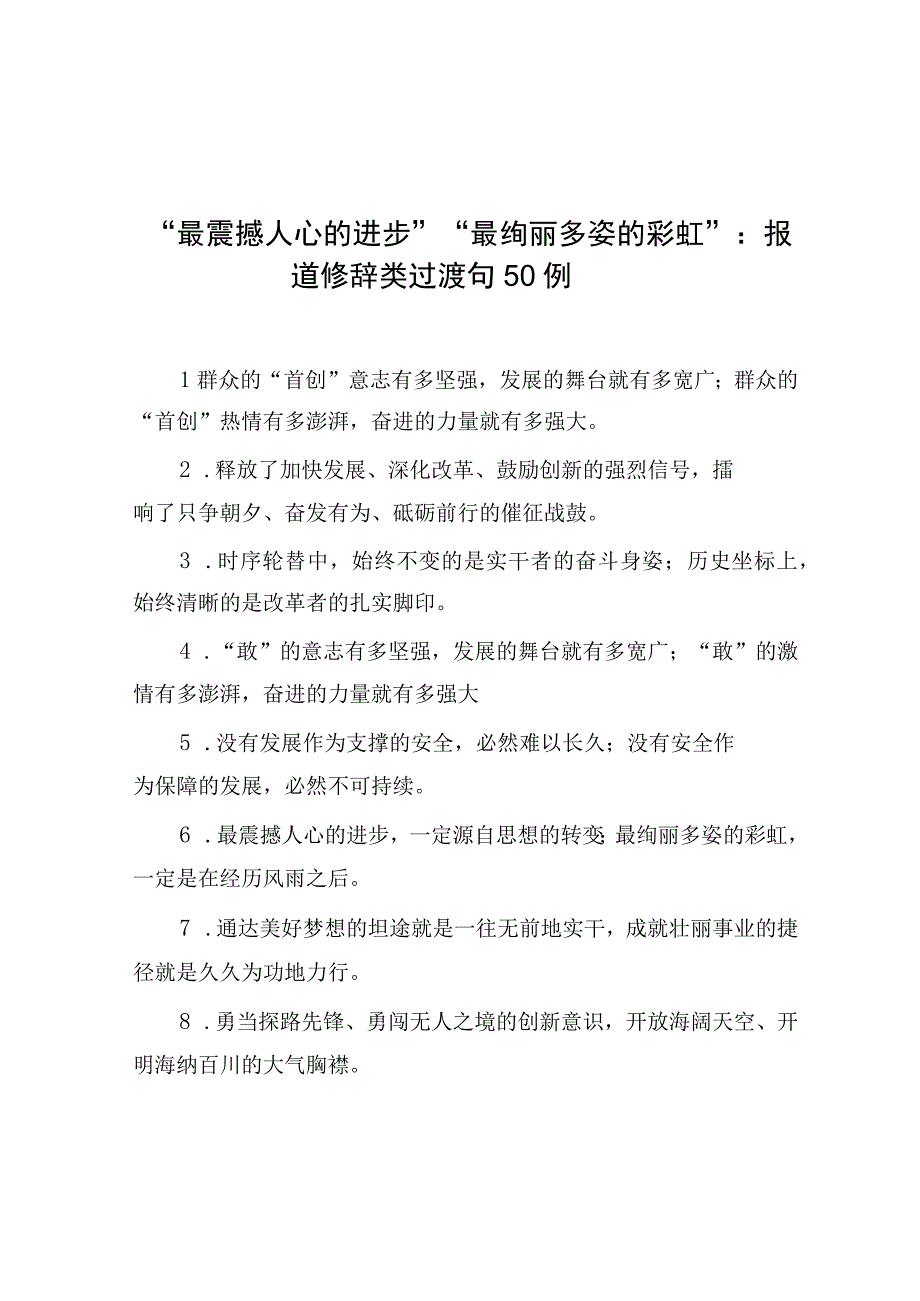 “最震撼人心的进步”“最绚丽多姿的彩虹”：报道修辞类过渡句50例

1群众的“首创”意志有多坚强，发展的舞台就有多宽广；群众的“首创”热情有多澎湃，奋进的力量就有多强大。

2．释放了加快发展、深化改革、鼓励创新的强烈信号，擂响了只争朝夕、奋发有为、砥砺前行的催征战鼓。

3．时序轮替中，始终不变的是实干者的奋斗身姿；历史坐标上，始终清晰的是改革者的扎实脚印。

4．“敢”的意志有多坚强，发展的舞台就有多宽广；“敢”的激情有多澎湃，奋进的力量就有多强大

5．没有发展作为支撑的安全，必然难以长久；没有安全作为保障的发展，必然不可持续。

6．最震撼人心的进步，一定源自思想的转变 最绚丽多姿的彩虹，一定是在经历风雨之后。

7．通达美好梦想的坦途就是一往无前地实干，成就壮丽事业的捷径就是久久为功地力行。

8．勇当探路先锋、勇闯无人之境的创新意识，开放海阔天空、开明海纳百川的大气胸襟。